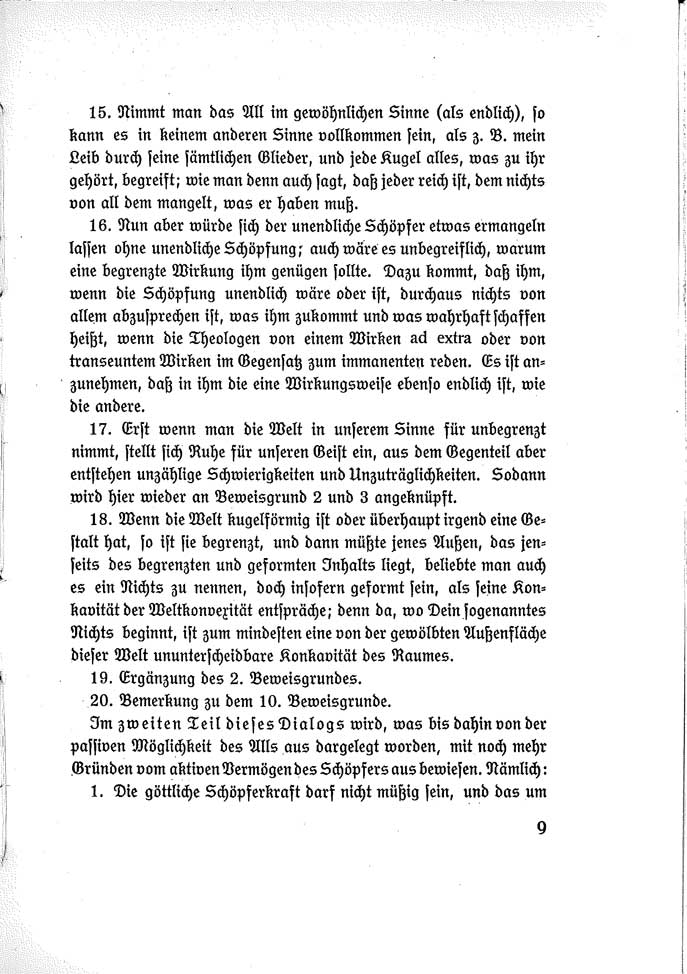 15. Nimmt man das All im gewöhnlichen Sinne (als endlich), so kann es in keinem anderen Sinne vollkommen sein, als z. B. mein Leib durch seine sämtlichen Glieder, und jede Kugel alles, was zu ihr gehört, begreift; wie man denn auch sagt, daß jeder reich ist, dem nichts von all dem mangelt, was er haben muß.

16. Nun aber würde sich der unendliche Schöpfer etwas ermangeln lassen ohne unendliche Schöpfung; auch wäre es unbegreiflich, warum eine begrenzte Wirkung ihm genügen sollte. Dazu kommt, daß ihm, wenn die Schöpfung unendlich wäre oder ist, durchaus nichts von allem abzusprechen ist, was ihm zukommt und was wahrhaft schaffen heißt, wenn die Theologen von einem Wirken ad extra oder von transeuntem Wirken im Gegensatz zum immanenten reden. Es ist anzunehmen, daß in ihm die eine Wirkungsweise ebenso endlich ist, wie die andere.

17. Erst wenn man die Welt in unserem Sinne für unbegrenzt nimmt, stellt sich Ruhe für unseren Geist ein, aus dem Gegenteil aber entstehen unzählige Schwierigkeiten und Unzuträglichkeiten. Sodann wird hier wieder an Beweisgrund 2 und 3 angeknüpft.

18. Wenn die Welt kugelförmig ist oder überhaupt irgend eine Gestalt hat, so ist sie begrenzt, und dann müßte jenes Außen, das jenseits des begrenzten und geformten Inhalts liegt, beliebte man auch es ein Nichts zu nennen, doch insofern geformt sein, als seine Konkavität der Weltkonvexität entspräche; denn da, wo Dein sogenanntes Nichts beginnt, ist zum mindesten eine von der gewölbten Außenfläche dieser Welt ununterscheidbare Konkavität des Raumes.

19. Ergänzung des 2. Beweisgrundes.

20. Bemerkung zu dem 10. Beweisgrunde.

Im zweiten Teil dieses Dialogs wird, was bis dahin von der passiven Möglichkeit des Alls aus dargelegt worden, mit noch mehr Gründen vom aktiven Vermögen des Schöpfers aus bewiesen. Nämlich:

1. Die göttliche Schöpferkraft darf nicht müßig sein, und das um

9